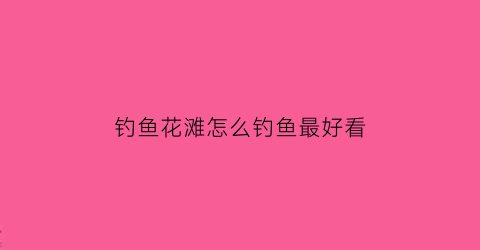 钓鱼花滩怎么钓鱼最好看